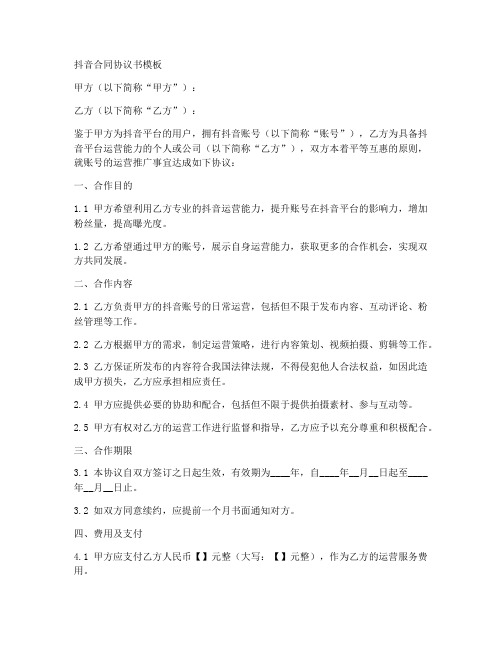 抖音合同协议书模板

甲方（以下简称“甲方”）：

乙方（以下简称“乙方”）：

鉴于甲方为抖音平台的用户，拥有抖音账号（以下简称“账号”），乙方为具备抖音平台运营能力的个人或公司（以下简称“乙方”），双方本着平等互惠的原则，就账号的运营推广事宜达成如下协议：

一、合作目的

1.1 甲方希望利用乙方专业的抖音运营能力，提升账号在抖音平台的影响力，增加粉丝量，提高曝光度。

1.2 乙方希望通过甲方的账号，展示自身运营能力，获取更多的合作机会，实现双方共同发展。

二、合作内容

2.1 乙方负责甲方的抖音账号的日常运营，包括但不限于发布内容、互动评论、粉丝管理等工作。

2.2 乙方根据甲方的需求，制定运营策略，进行内容策划、视频拍摄、剪辑等工作。

2.3 乙方保证所发布的内容符合我国法律法规，不得侵犯他人合法权益，如因此造成甲方损失，乙方应承担相应责任。

2.4 甲方应提供必要的协助和配合，包括但不限于提供拍摄素材、参与互动等。

2.5 甲方有权对乙方的运营工作进行监督和指导，乙方应予以充分尊重和积极配合。

三、合作期限

3.1 本协议自双方签订之日起生效，有效期为____年，自____年__月__日起至____年__月__日止。

3.2 如双方同意续约，应提前一个月书面通知对方。

四、费用及支付

4.1 甲方应支付乙方人民币【】元整（大写：【】元整），作为乙方的运营服务费用。